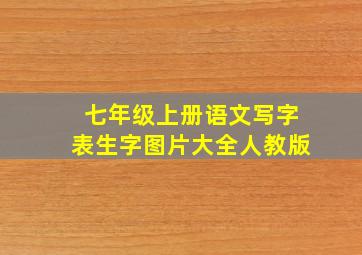 七年级上册语文写字表生字图片大全人教版